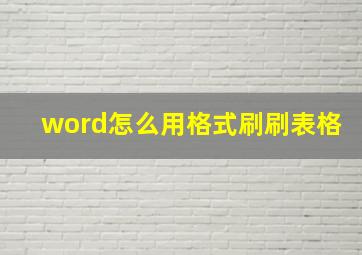 word怎么用格式刷刷表格